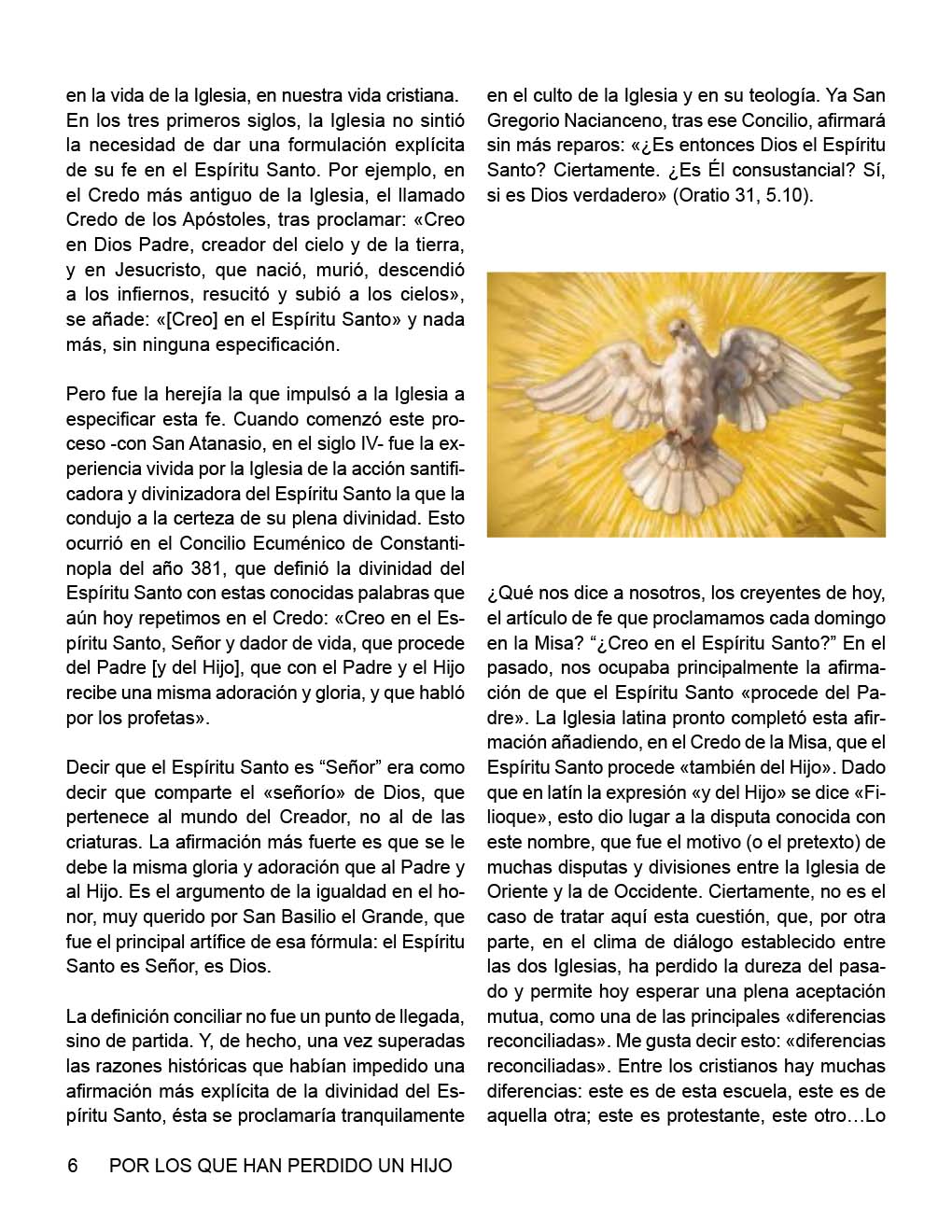 en la vida de la Iglesia, en nuestra vida cristiana. En los tres primeros siglos, la Iglesia no sintió la necesidad de dar una formulación explícita de su fe en el Espíritu Santo. Por ejemplo, en el Credo más antiguo de la Iglesia, el llamado Credo de los Apóstoles, tras proclamar: «Creo en Dios Padre, creador del cielo y de la tierra, y en Jesucristo, que nació, murió, descendió a los infiernos, resucitó y subió a los cielos», se añade: «[Creo] en el Espíritu Santo» y nada más, sin ninguna especificación.

Pero fue la herejía la que impulsó a la Iglesia a especificar esta fe. Cuando comenzó este proceso -con San Atanasio, en el siglo IV- fue la experiencia vivida por la Iglesia de la acción santificadora y divinizadora del Espíritu Santo la que la condujo a la certeza de su plena divinidad. Esto ocurrió en el Concilio Ecuménico de Constantinopla del año 381, que definió la divinidad del Espíritu Santo con estas conocidas palabras que aún hoy repetimos en el Credo: «Creo en el Espíritu Santo, Señor y dador de vida, que procede del Padre [y del Hijo], que con el Padre y el Hijo recibe una misma adoración y gloria, y que habló por los profetas».

Decir que el Espíritu Santo es “Señor” era como decir que comparte el «señorío» de Dios, que pertenece al mundo del Creador, no al de las criaturas. La afirmación más fuerte es que se le debe la misma gloria y adoración que al Padre y al Hijo. Es el argumento de la igualdad en el honor, muy querido por San Basilio el Grande, que fue el principal artífice de esa fórmula: el Espíritu Santo es Señor, es Dios.

La definición conciliar no fue un punto de llegada, sino de partida. Y, de hecho, una vez superadas las razones históricas que habían impedido una afirmación más explícita de la divinidad del Espíritu Santo, ésta se proclamaría tranquilamente en el culto de la Iglesia y en su teología. Ya San Gregorio Nacianceno, tras ese Concilio, afirmará sin más reparos: «¿Es entonces Dios el Espíritu Santo? Ciertamente. ¿Es Él consustancial? Sí, si es Dios verdadero» (Oratio 31, 5.10).

¿Qué nos dice a nosotros, los creyentes de hoy, el artículo de fe que proclamamos cada domingo en la Misa? “¿Creo en el Espíritu Santo?” En el pasado, nos ocupaba principalmente la afirmación de que el Espíritu Santo «procede del Padre». La Iglesia latina pronto completó esta afirmación añadiendo, en el Credo de la Misa, que el Espíritu Santo procede «también del Hijo». Dado que en latín la expresión «y del Hijo» se dice «Filioque», esto dio lugar a la disputa conocida con este nombre, que fue el motivo (o el pretexto) de muchas disputas y divisiones entre la Iglesia de Oriente y la de Occidente. Ciertamente, no es el caso de tratar aquí esta cuestión, que, por otra parte, en el clima de diálogo establecido entre las dos Iglesias, ha perdido la dureza del pasado y permite hoy esperar una plena aceptación mutua, como una de las principales «diferencias reconciliadas». Me gusta decir esto: «diferencias reconciliadas». Entre los cristianos hay muchas diferencias: este es de esta escuela, este es de aquella otra; este es protestante, este otro…Lo

6 POR LOS QUE HAN PERDIDO UN HIJO